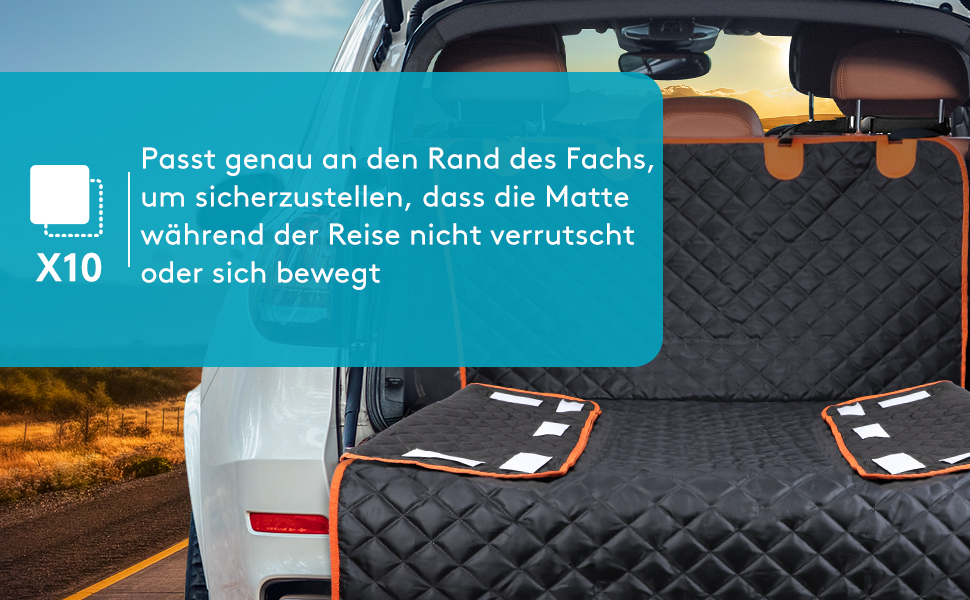 X10

Passt genau an den Rand des Fachs, um sicherzustellen, dass die Matte während der Reise nicht verrutscht oder sich bewegt